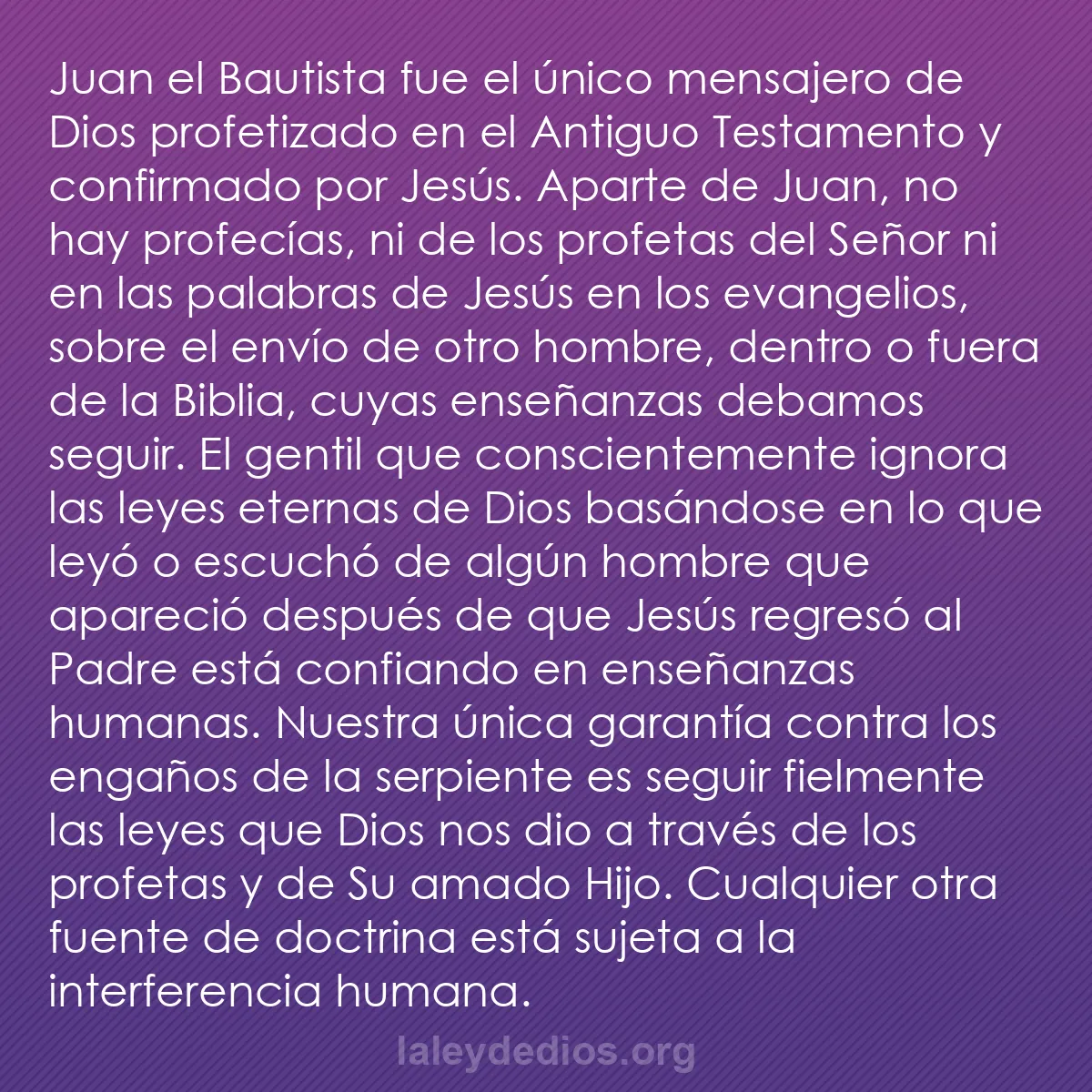 Juan el Bautista fue el único mensajero de Dios profetizado en el Antiguo Testamento y confirmado por Jesús. Aparte de Juan, no hay profecías, ni de los profetas del Señor ni en las palabras de Jesús en los evangelios, sobre el envío de otro hombre, dentro o fuera de la Biblia, cuyas enseñanzas debamos seguir. El gentil que conscientemente ignora las leyes eternas de Dios basándose en lo que leyó o escuchó de algún hombre que apareció después de que Jesús regresó al Padre está confiando en enseñanzas humanas. Nuestra única garantía contra los engaños de la serpiente es seguir fielmente las leyes que Dios nos dio a través de los profetas y de Su amado Hijo. Cualquier otra fuente de doctrina está sujeta a la interferencia humana.

laleydedios.org